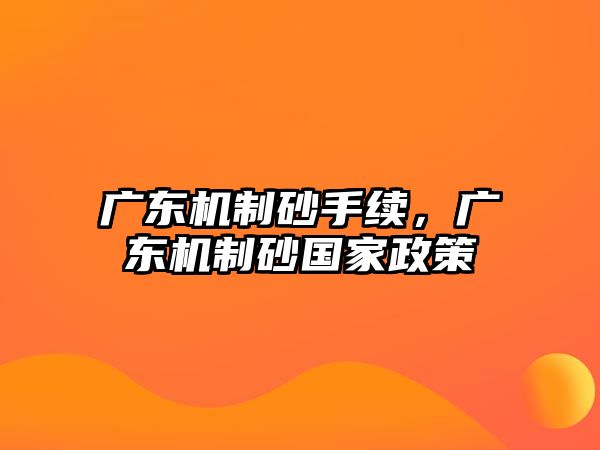 广东机制砂手续，广东机制砂国家政策